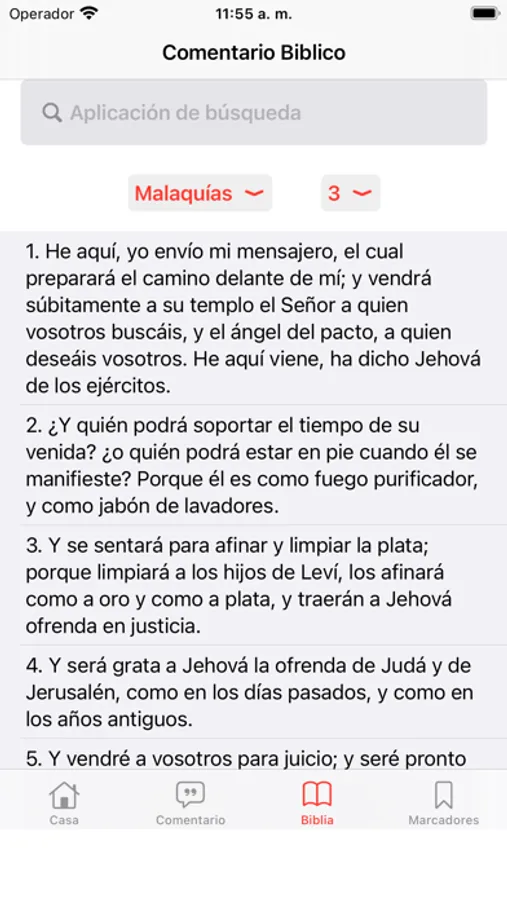 Operador
11:55 a. m.

Comentario Biblico

Aplicación de búsqueda

Malaquías
3

1. He aquí, yo envío mi mensajero, el cual preparará el camino delante de mí; y vendrá súbitamente a su templo el Señor a quien vosotros buscáis, y el ángel del pacto, a quien deseáis vosotros. He aquí viene, ha dicho Jehová de los ejércitos.

2. ¿Y quién podrá soportar el tiempo de su venida? ¿o quién podrá estar en pie cuando él se manifieste? Porque él es como fuego purificador, y como jabón de lavadores.

3. Y se sentará para afinar y limpiar la plata; porque limpiará a los hijos de Leví, los afinará como a oro y como a plata, y traerán a Jehová ofrenda en justicia.

4. Y será grata a Jehová la ofrenda de Judá y de Jerusalén, como en los días pasados, y como en los años antiguos.

5. Y vendré a vosotros para juicio; y seré pronto

Casa
Comentario
Biblia
Marcadores